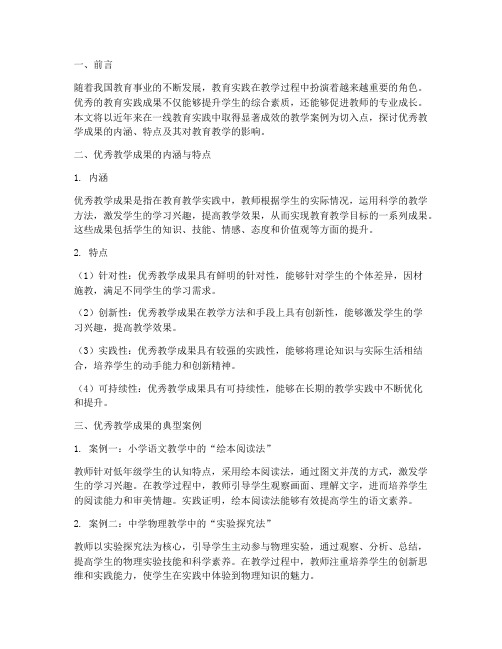 一、前言

随着我国教育事业的不断发展，教育实践在教学过程中扮演着越来越重要的角色。优秀的教育实践成果不仅能够提升学生的综合素质，还能够促进教师的专业成长。本文将以近年来在一线教育实践中取得显著成效的教学案例为切入点，探讨优秀教学成果的内涵、特点及其对教育教学的影响。

二、优秀教学成果的内涵与特点

1. 内涵

优秀教学成果是指在教育教学实践中，教师根据学生的实际情况，运用科学的教学方法，激发学生的学习兴趣，提高教学效果，从而实现教育教学目标的一系列成果。这些成果包括学生的知识、技能、情感、态度和价值观等方面的提升。

2. 特点

（1）针对性：优秀教学成果具有鲜明的针对性，能够针对学生的个体差异，因材施教，满足不同学生的学习需求。

（2）创新性：优秀教学成果在教学方法和手段上具有创新性，能够激发学生的学习兴趣，提高教学效果。

（3）实践性：优秀教学成果具有较强的实践性，能够将理论知识与实际生活相结合，培养学生的动手能力和创新精神。

（4）可持续性：优秀教学成果具有可持续性，能够在长期的教学实践中不断优化和提升。

三、优秀教学成果的典型案例

1. 案例一：小学语文教学中的“绘本阅读法”

教师针对低年级学生的认知特点，采用绘本阅读法，通过图文并茂的方式，激发学生的学习兴趣。在教学过程中，教师引导学生观察画面、理解文字，进而培养学生的阅读能力和审美情趣。实践证明，绘本阅读法能够有效提高学生的语文素养。

2. 案例二：中学物理教学中的“实验探究法”

教师以实验探究法为核心，引导学生主动参与物理实验，通过观察、分析、总结，提高学生的物理实验技能和科学素养。在教学过程中，教师注重培养学生的创新思维和实践能力，使学生在实践中体验到物理知识的魅力。